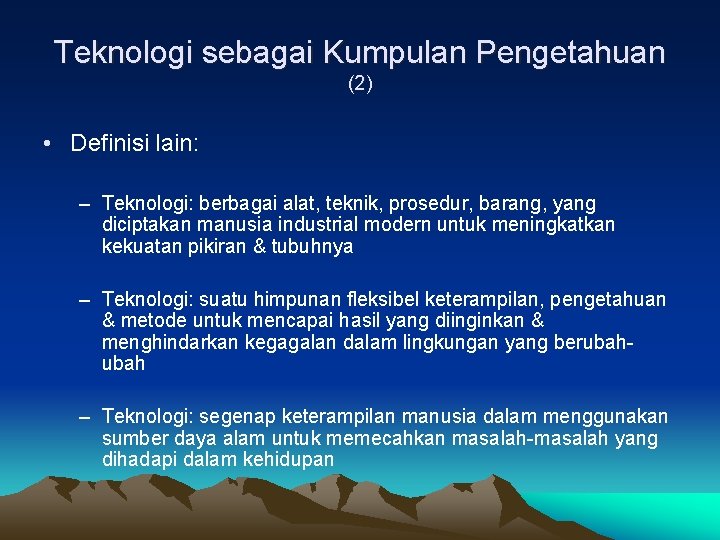 Teknologi sebagai Kumpulan Pengetahuan (2)

• Definisi lain:

– Teknologi: berbagai alat, teknik, prosedur, barang, yang diciptakan manusia industrial modern untuk meningkatkan kekuatan pikiran & tubuhnya

– Teknologi: suatu himpunan fleksibel keterampilan, pengetahuan & metode untuk mencapai hasil yang diinginkan & menghindarkan kegagalan dalam lingkungan yang berubah-ubah

– Teknologi: segenap keterampilan manusia dalam menggunakan sumber daya alam untuk memecahkan masalah-masalah yang dihadapi dalam kehidupan